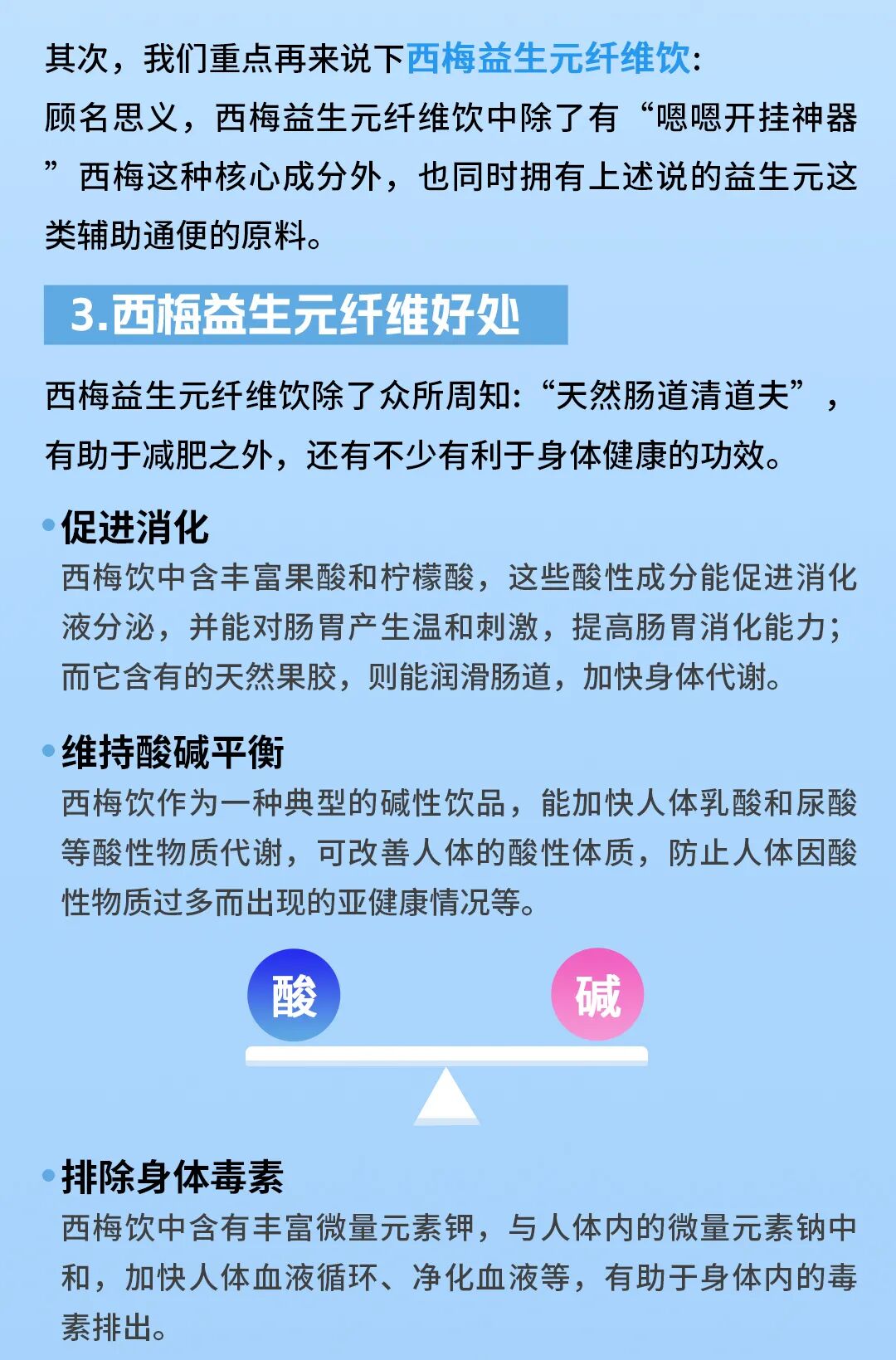 其次，我们重点再来说下西梅益生元纤维饮:

顾名思义，西梅益生元纤维饮中除了有“嗯嗯开挂神器”西梅这种核心成分外，也同时拥有上述说的益生元这类辅助通便的原料。

3.西梅益生元纤维好处

西梅益生元纤维饮除了众所周知:“天然肠道清道夫”，有助于减肥之外，还有不少有利于身体健康的功效。

• 促进消化
西梅饮中含丰富果酸和柠檬酸，这些酸性成分能促进消化液分泌，并能对肠胃产生温和刺激，提高肠胃消化能力；而它含有的天然果胶，则能润滑肠道，加快身体代谢。

• 维持酸碱平衡
西梅饮作为一种典型的碱性饮品，能加快人体乳酸和尿酸等酸性物质代谢，可改善人体的酸性体质，防止人体因酸性物质过多而出现的亚健康情况等。

酸

碱

• 排除身体毒素
西梅饮中含有丰富微量元素钾，与人体内的微量元素钠中和，加快人体血液循环、净化血液等，有助于身体内的毒素排出。